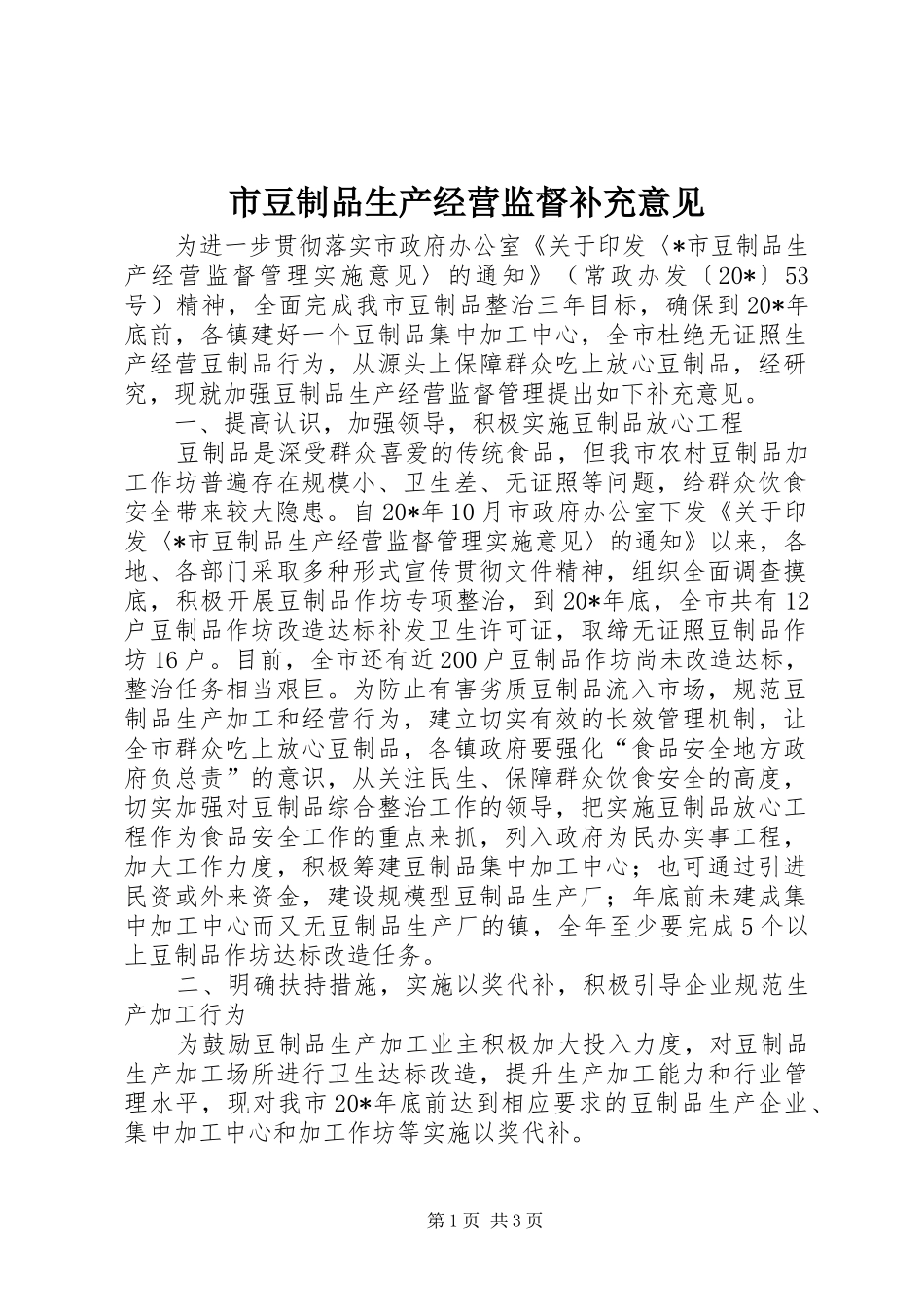 市豆制品生产经营监督补充意见

为进一步贯彻落实市政府办公室《关于印发〈*市豆制品生产经营监督管理实施意见〉的通知》（常政办发〔20*〕53号）精神，全面完成我市豆制品整治三年目标，确保到20*年底前，各镇建好一个豆制品集中加工中心，全市杜绝无证照生产经营豆制品行为，从源头上保障群众吃上放心豆制品，经研究，现就加强豆制品生产经营监督管理提出如下补充意见。

一、提高认识，加强领导，积极实施豆制品放心工程

豆制品是深受群众喜爱的传统食品，但我市农村豆制品加工作坊普遍存在规模小、卫生差、无证照等问题，给群众饮食安全带来较大隐患。自20*年10月市政府办公室下发《关于印发〈*市豆制品生产经营监督管理实施意见〉的通知》以来，各地、各部门采取多种形式宣传贯彻文件精神，组织全面调查摸底，积极开展豆制品作坊专项整治，到20*年底，全市共有12户豆制品作坊改造达标补发卫生许可证，取缔无证照豆制品作坊16户。目前，全市还有近200户豆制品作坊尚未改造达标，整治任务相当艰巨。为防止有害劣质豆制品流入市场，规范豆制品生产加工和经营行为，建立切实有效的长效管理机制，让全市群众吃上放心豆制品，各镇政府要强化“食品安全地方政府负总责”的意识，从关注民生、保障群众饮食安全的高度，切实加强对豆制品综合整治工作的领导，把实施豆制品放心工程作为食品安全工作的重点来抓，列入政府为民办实事工程，加大工作力度，积极筹建豆制品集中加工中心；也可通过引进民资或外来资金，建设规模型豆制品生产厂；年底前未建成集中加工中心而又无豆制品生产厂的镇，全年至少要完成5个以上豆制品作坊达标改造任务。

二、明确扶持措施，实施以奖代补，积极引导企业规范生产加工行为

为鼓励豆制品生产加工业主积极加大投入力度，对豆制品生产加工场所进行卫生达标改造，提升生产加工能力和行业管理水平，现对我市20*年底前达到相应要求的豆制品生产企业、集中加工中心和加工作坊等实施以奖代补。

第1页 共3页